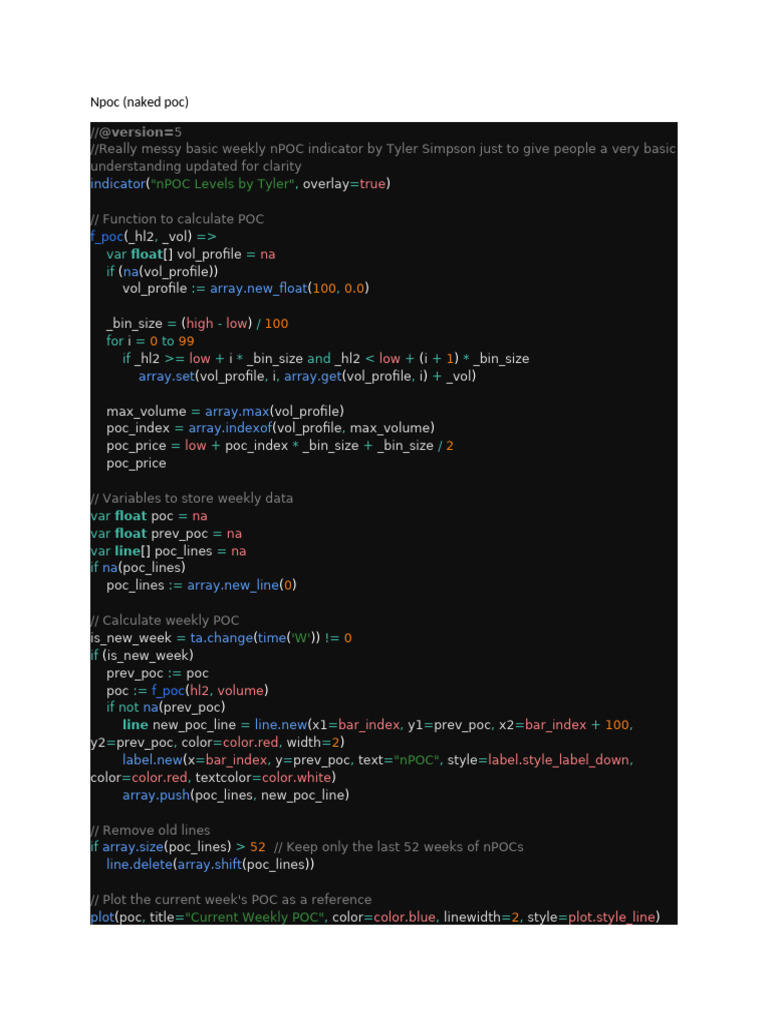 Npoc (naked poc)

//@version=5
//Really messy basic weekly nPOC indicator by Tyler Simpson just to give people a very basic understanding updated for clarity
indicator("nPOC Levels by Tyler", overlay=true)

// Function to calculate POC
f_poc(_hl2, _vol) =>
    var float[] vol_profile = na
    if (na(vol_profile))
        vol_profile := array.new_float(100, 0.0)

    _bin_size = (high - low) / 100
    for i = 0 to 99
        if _hl2 >= low + i * _bin_size and _hl2 < low + (i + 1) * _bin_size
            array.set(vol_profile, i, array.get(vol_profile, i) + _vol)

    max_volume = array.max(vol_profile)
    poc_index = array.indexof(vol_profile, max_volume)
    poc_price = low + poc_index * _bin_size + _bin_size / 2
    poc_price

// Variables to store weekly data
var float poc = na
var float prev_poc = na
var line[] poc_lines = na
if na(poc_lines)
    poc_lines := array.new_line(0)

// Calculate weekly POC
is_new_week = ta.change(time('W')) != 0
if (is_new_week)
    prev_poc := poc
    poc := f_poc(hl2, volume)
    if not na(prev_poc)
        line new_poc_line = line.new(x1=bar_index, y1=prev_poc, x2=bar_index + 100, y2=prev_poc, color=color.red, width=2)
        label.new(x=bar_index, y=prev_poc, text="nPOC", style=label.style_label_down, color=color.red, textcolor=color.white)
        array.push(poc_lines, new_poc_line)

// Remove old lines
if array.size(poc_lines) > 52  // Keep only the last 52 weeks of nPOCs
    line.delete(array.shift(poc_lines))

// Plot the current week's POC as a reference
plot(poc, title="Current Weekly POC", color=color.blue, linewidth=2, style=plot.style_line)